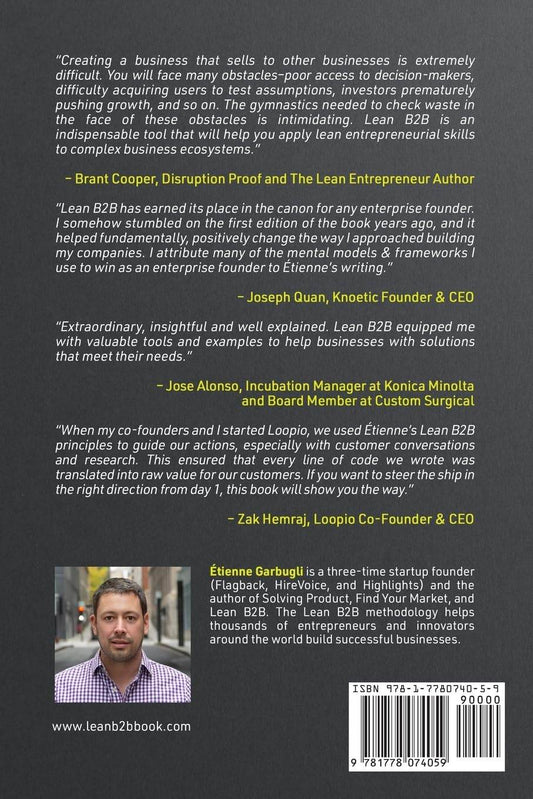 "Creating a business that sells to other businesses is extremely difficult. You will face many obstacles–poor access to decision-makers, difficulty acquiring users to test assumptions, investors prematurely pushing growth, and so on. The gymnastics needed to check waste in the face of these obstacles is intimidating. Lean B2B is an indispensable tool that will help you apply lean entrepreneurial skills to complex business ecosystems."

– Brant Cooper, Disruption Proof and The Lean Entrepreneur Author

"Lean B2B has earned its place in the canon for any enterprise founder. I somehow stumbled on the first edition of the book years ago, and it helped fundamentally, positively change the way I approached building my companies. I attribute many of the mental models & frameworks I use to win as an enterprise founder to Étienne's writing."

– Joseph Quan, Knoetic Founder & CEO

"Extraordinary, insightful and well explained. Lean B2B equipped me with valuable tools and examples to help businesses with solutions that meet their needs."

– Jose Alonso, Incubation Manager at Konica Minolta and Board Member at Custom Surgical

"When my co-founders and I started Loopio, we used Étienne's Lean B2B principles to guide our actions, especially with customer conversations and research. This ensured that every line of code we wrote was translated into raw value for our customers. If you want to steer the ship in the right direction from day 1, this book will show you the way."

– Zak Hemraj, Loopio Co-Founder & CEO

Étienne Garbugli is a three-time startup founder (Flagback, HireVoice, and Highlights) and the author of Solving Product, Find Your Market, and Lean B2B. The Lean B2B methodology helps thousands of entrepreneurs and innovators around the world build successful businesses.

www.leanb2bbook.com

ISBN 978-1-7780740-5-9
90000
9 781778 074059